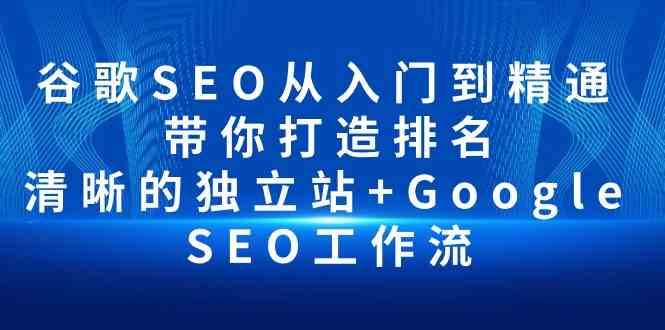 谷歌SEO从入门到精通
带你打造排名
清晰的独立站+Google
SEO工作流